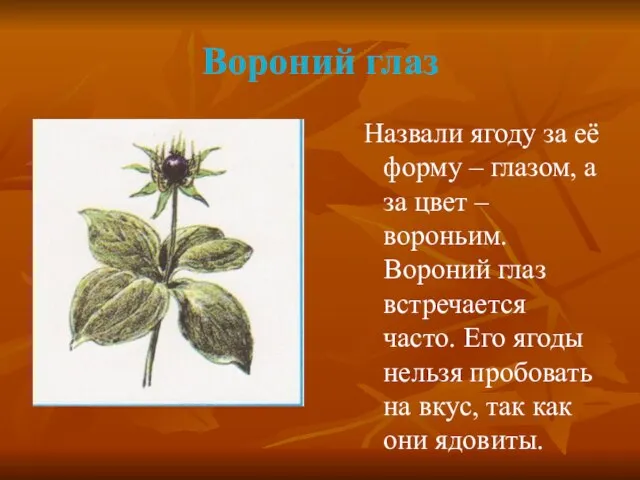 Вороний глаз

Назвали ягоду за её форму – глазом, а за цвет – вороньим. Вороний глаз встречается часто. Его ягоды нельзя пробовать на вкус, так как они ядовиты.